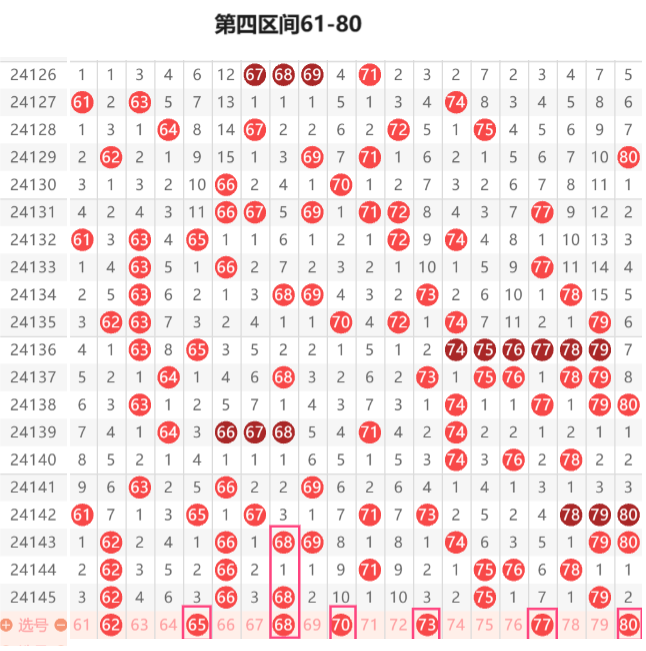 第四区间61-80

| | | | | | | | | | | | | | | | | | | | | |
|---|---|---|---|---|---|---|---|---|---|---|---|---|---|---|---|---|---|---|---|---|
| 24126 | 1 | 1 | 3 | 4 | 6 | 12 | 67 | 68 | 69 | 4 | 71 | 2 | 3 | 2 | 7 | 2 | 3 | 4 | 7 | 5 |
| 24127 | 61 | 2 | 63 | 5 | 7 | 13 | 1 | 1 | 1 | 5 | 1 | 3 | 4 | 74 | 8 | 3 | 4 | 5 | 8 | 6 |
| 24128 | 1 | 3 | 1 | 64 | 8 | 14 | 67 | 2 | 2 | 6 | 2 | 72 | 5 | 1 | 75 | 4 | 5 | 6 | 9 | 7 |
| 24129 | 2 | 62 | 2 | 1 | 9 | 15 | 1 | 3 | 69 | 7 | 71 | 1 | 6 | 2 | 1 | 5 | 6 | 7 | 10 | 80 |
| 24130 | 3 | 1 | 3 | 2 | 10 | 66 | 2 | 4 | 1 | 70 | 1 | 2 | 7 | 3 | 2 | 6 | 7 | 8 | 11 | 1 |
| 24131 | 4 | 2 | 4 | 3 | 11 | 66 | 67 | 5 | 69 | 1 | 71 | 72 | 8 | 4 | 3 | 7 | 77 | 9 | 12 | 2 |
| 24132 | 61 | 3 | 63 | 4 | 65 | 1 | 1 | 6 | 1 | 2 | 1 | 72 | 9 | 74 | 4 | 8 | 1 | 10 | 13 | 3 |
| 24133 | 1 | 4 | 63 | 5 | 1 | 66 | 2 | 7 | 2 | 3 | 2 | 1 | 10 | 1 | 5 | 9 | 77 | 11 | 14 | 4 |
| 24134 | 2 | 5 | 63 | 6 | 2 | 1 | 3 | 68 | 69 | 4 | 3 | 2 | 73 | 2 | 6 | 10 | 1 | 78 | 15 | 5 |
| 24135 | 3 | 62 | 63 | 7 | 3 | 2 | 4 | 1 | 1 | 70 | 4 | 72 | 1 | 74 | 7 | 11 | 2 | 1 | 79 | 6 |
| 24136 | 4 | 1 | 63 | 8 | 65 | 3 | 5 | 2 | 2 | 1 | 5 | 1 | 2 | 74 | 75 | 76 | 77 | 78 | 79 | 7 |
| 24137 | 5 | 2 | 1 | 64 | 1 | 4 | 6 | 68 | 3 | 2 | 6 | 2 | 73 | 1 | 75 | 76 | 1 | 78 | 79 | 8 |
| 24138 | 6 | 3 | 63 | 1 | 2 | 5 | 7 | 1 | 4 | 3 | 7 | 3 | 1 | 74 | 1 | 1 | 77 | 1 | 79 | 80 |
| 24139 | 7 | 4 | 1 | 64 | 3 | 66 | 67 | 68 | 5 | 4 | 71 | 4 | 2 | 74 | 2 | 2 | 1 | 2 | 1 | 1 |
| 24140 | 8 | 5 | 2 | 1 | 4 | 1 | 1 | 1 | 6 | 5 | 1 | 5 | 3 | 74 | 3 | 76 | 2 | 78 | 2 | 2 |
| 24141 | 9 | 6 | 63 | 2 | 5 | 66 | 2 | 2 | 69 | 6 | 2 | 6 | 4 | 1 | 4 | 1 | 3 | 1 | 3 | 3 |
| 24142 | 61 | 7 | 1 | 3 | 65 | 1 | 67 | 3 | 1 | 7 | 71 | 7 | 73 | 2 | 5 | 2 | 4 | 78 | 79 | 80 |
| 24143 | 1 | 62 | 2 | 4 | 1 | 66 | 1 | 68 | 69 | 8 | 1 | 8 | 1 | 74 | 6 | 3 | 5 | 1 | 79 | 80 |
| 24144 | 2 | 62 | 3 | 5 | 2 | 66 | 2 | 1 | 1 | 9 | 71 | 9 | 2 | 1 | 75 | 76 | 6 | 78 | 1 | 1 |
| 24145 | 3 | 62 | 4 | 6 | 3 | 66 | 3 | 68 | 2 | 10 | 1 | 10 | 3 | 2 | 75 | 1 | 7 | 1 | 79 | 2 |
| 选号 | 61 | 62 | 63 | 64 | 65 | 66 | 67 | 68 | 69 | 70 | 71 | 72 | 73 | 74 | 75 | 76 | 77 | 78 | 79 | 80 |